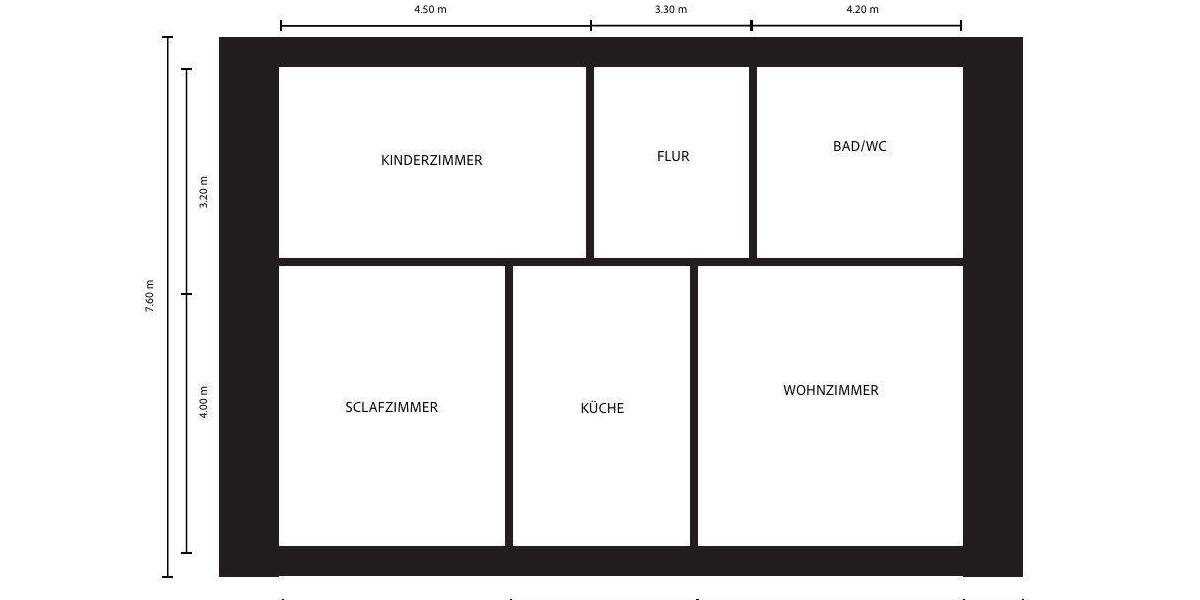 4.50 m
3.30 m
4.20 m

7.60 m
3.20 m
4.00 m

KINDERZIMMER
FLUR
BAD/WC

SCLAFZIMMER
KÜCHE
WOHNZIMMER